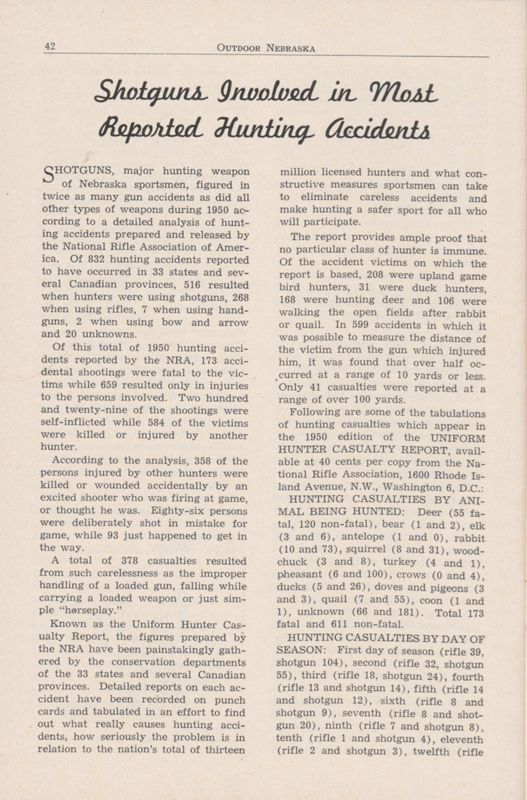 42 OUTDOOR NEBRASKA

Shotguns Involved in Most Reported Hunting Accidents

SHOTGUNS, major hunting weapon of Nebraska sportsmen, figured in twice as many gun accidents as did all other types of weapons during 1950 according to a detailed analysis of hunting accidents prepared and released by the National Rifle Association of America. Of 832 hunting accidents reported to have occurred in 33 states and several Canadian provinces, 516 resulted when hunters were using shotguns, 268 when using rifles, 7 when using handguns, 2 when using bow and arrow and 20 unknowns.

Of this total of 1950 hunting accidents reported by the NRA, 173 accidental shootings were fatal to the victims while 659 resulted only in injuries to the persons involved. Two hundred and twenty-nine of the shootings were self-inflicted while 584 of the victims were killed or injured by another hunter.

According to the analysis, 358 of the persons injured by other hunters were killed or wounded accidentally by an excited shooter who was firing at game, or thought he was. Eighty-six persons were deliberately shot in mistake for game, while 93 just happened to get in the way.

A total of 378 casualties resulted from such carelessness as the improper handling of a loaded gun, falling while carrying a loaded weapon or just simple "horseplay."

Known as the Uniform Hunter Casualty Report, the figures prepared by the NRA have been painstakingly gathered by the conservation departments of the 33 states and several Canadian provinces. Detailed reports on each accident have been recorded on punch cards and tabulated in an effort to find out what really causes hunting accidents, how seriously the problem is in relation to the nation's total of thirteen million licensed hunters and what constructive measures sportsmen can take to eliminate careless accidents and make hunting a safer sport for all who will participate.

The report provides ample proof that no particular class of hunter is immune. Of the accident victims on which the report is based, 208 were upland game bird hunters, 31 were duck hunters, 168 were hunting deer and 106 were walking the open fields after rabbit or quail. In 599 accidents in which it was possible to measure the distance of the victim from the gun which injured him, it was found that over half occurred at a range of 10 yards or less. Only 41 casualties were reported at a range of over 100 yards.

Following are some of the tabulations of hunting casualties which appear in the 1950 edition of the UNIFORM HUNTER CASUALTY REPORT, available at 40 cents per copy from the National Rifle Association, 1600 Rhode Island Avenue, N.W., Washington 6, D.C.:

HUNTING CASUALTIES BY ANIMAL BEING HUNTED: Deer (55 fatal, 120 non-fatal), bear (1 and 2), elk (3 and 6), antelope (1 and 0), rabbit (10 and 73), squirrel (8 and 31), woodchuck (3 and 8), turkey (4 and 1), pheasant (6 and 100), crows (0 and 4), ducks (5 and 26), doves and pigeons (3 and 3), quail (7 and 55), coon (1 and 1), unknown (66 and 181). Total 173 fatal and 611 non-fatal.

HUNTING CASUALTIES BY DAY OF SEASON: First day of season (rifle 39, shotgun 104), second (rifle 32, shotgun 55), third (rifle 18, shotgun 24), fourth (rifle 13 and shotgun 14), fifth (rifle 14 and shotgun 12), sixth (rifle 8 and shotgun 9), seventh (rifle 8 and shotgun 20), ninth (rifle 7 and shotgun 8), tenth (rifle 1 and shotgun 4), eleventh (rifle 2 and shotgun 3), twelfth (rifle